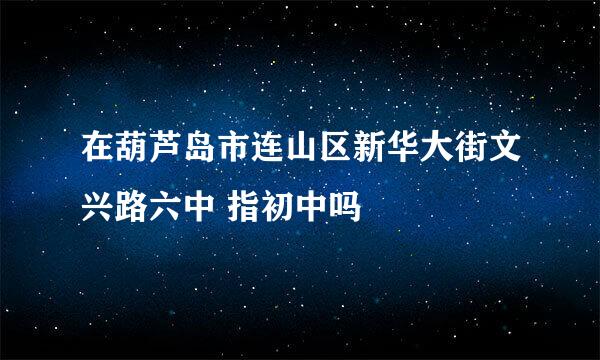 在葫芦岛市连山区新华大街文兴路六中 指初中吗